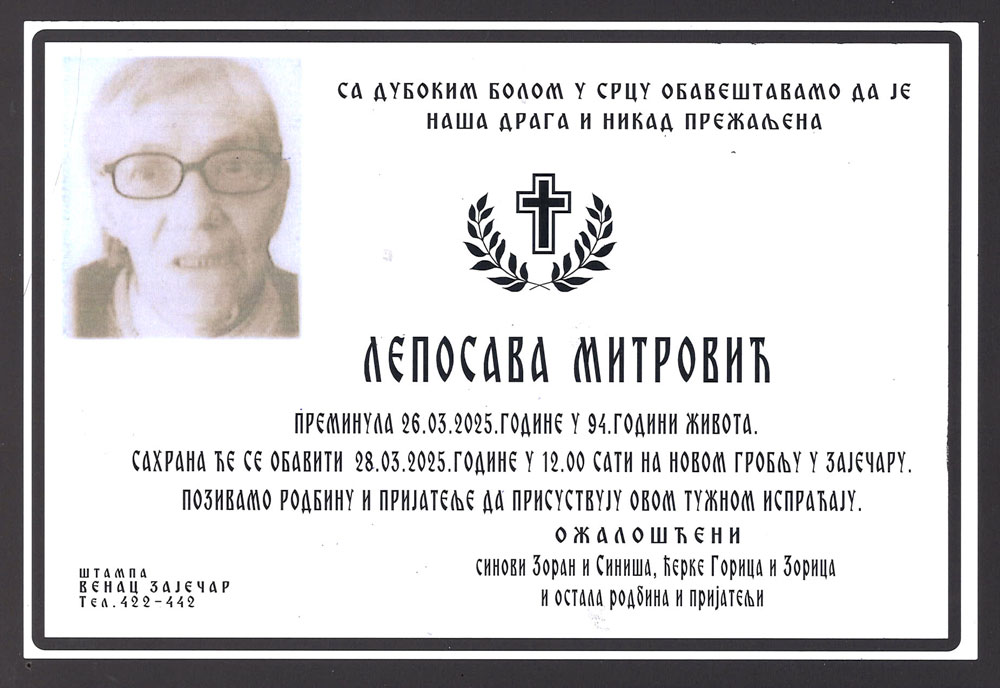 СА ДУБОКИМ БОЛОМ У СРЦУ ОБАВЕШТАВАМО ДА ЈЕ
НАША ДРАГА И НИКАД ПРЕЖАЉЕНА

ЛЕПОСАВА МИТРОВИЋ

ПРЕМИНУЛА 26.03.2025.ГОДИНЕ У 94.ГОДИНИ ЖИВОТА.
САХРАНА ЋЕ СЕ ОБАВИТИ 28.03.2025.ГОДИНЕ У 12.00 САТИ НА НОВОМ ГРОБЉУ У ЗАЈЕЧАРУ.
ПОЗИВАМО РОДБИНУ И ПРИЈАТЕЉЕ ДА ПРИСУСТВУЈУ ОВОМ ТУЖНОМ ИСПРАЋАЈУ.

ОЖАЛОШЋЕНИ
синови Зоран и Синиша, ћерке Горица и Зорица
и остала родбина и пријатељи

ШТАМПА
ВЕНАЦ ЗАЈЕЧАР
Тел.422-442